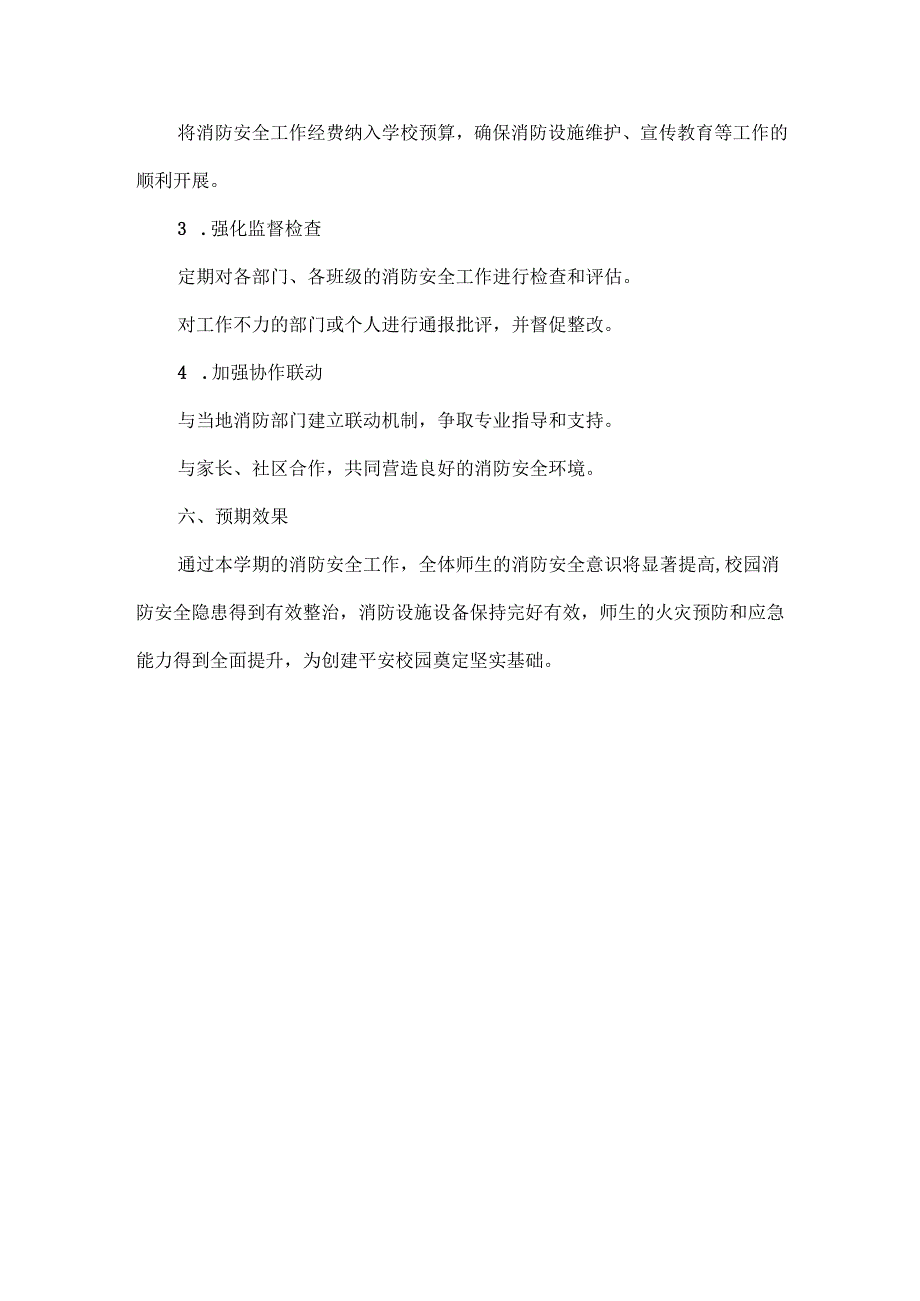 将消防安全工作经费纳入学校预算，确保消防设施维护、宣传教育等工作的顺利开展。

3 .强化监督检查

定期对各部门、各班级的消防安全工作进行检查和评估。

对工作不力的部门或个人进行通报批评，并督促整改。

4 .加强协作联动

与当地消防部门建立联动机制，争取专业指导和支持。

与家长、社区合作，共同营造良好的消防安全环境。

六、预期效果

通过本学期的消防安全工作，全体师生的消防安全意识将显著提高,校园消防安全隐患得到有效整治，消防设施设备保持完好有效，师生的火灾预防和应急能力得到全面提升，为创建平安校园奠定坚实基础。